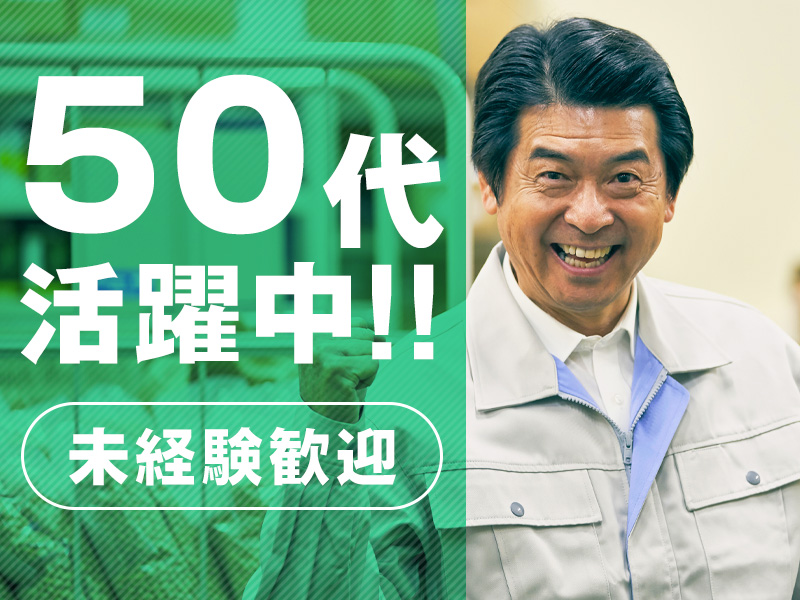 50代
活躍中!!
未経験歓迎